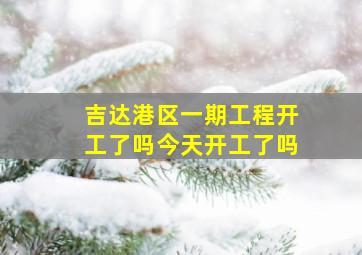 吉达港区一期工程开工了吗今天开工了吗